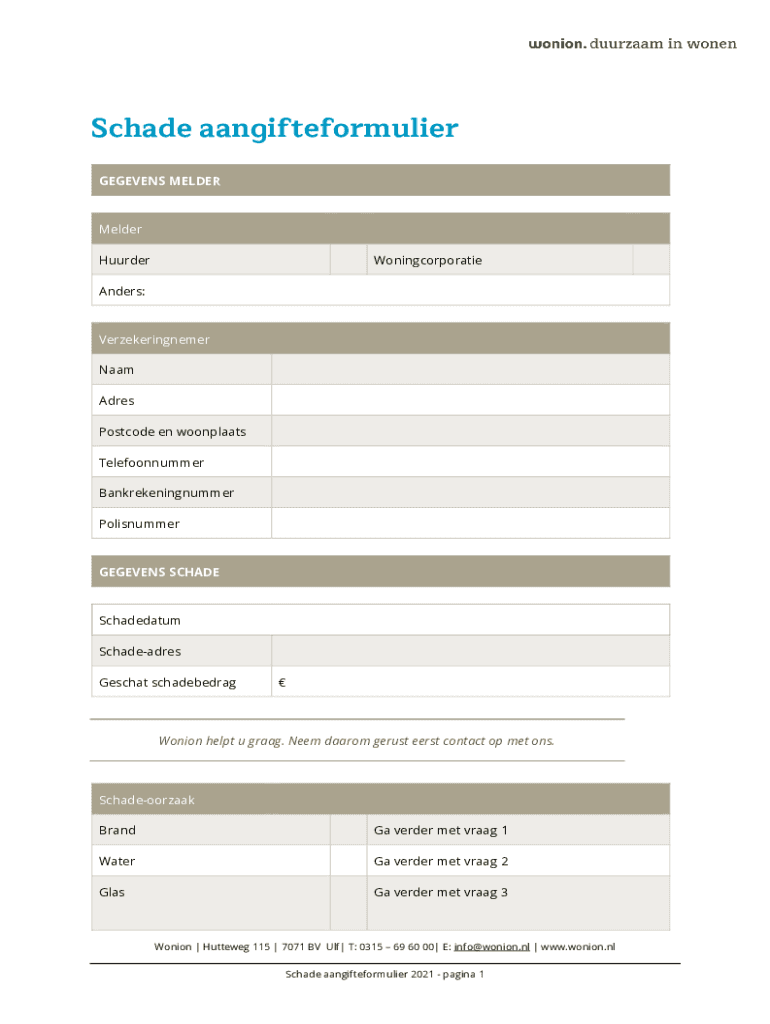 wonion. duurzaam in wonen

Schade aangifteformulier

GEGEVENS MELDER

| Melder | | | |
|---|---|---|---|
| Huurder | | Woningcorporatie | |
| Anders: | | | |

| Verzekeringnemer | |
|---|---|
| Naam | |
| Adres | |
| Postcode en woonplaats | |
| Telefoonnummer | |
| Bankrekeningnummer | |
| Polisnummer | |

GEGEVENS SCHADE

| Schadedatum | |
|---|---|
| Schade-adres | |
| Geschat schadebedrag | € |

Wonion helpt u graag. Neem daarom gerust eerst contact op met ons.

| Schade-oorzaak | | |
|---|---|---|
| Brand | | Ga verder met vraag 1 |
| Water | | Ga verder met vraag 2 |
| Glas | | Ga verder met vraag 3 |

Wonion | Hutteweg 115 | 7071 BV Ulf | T: 0315 – 69 60 00 | E: info@wonion.nl | www.wonion.nl

Schade aangifteformulier 2021 - pagina 1